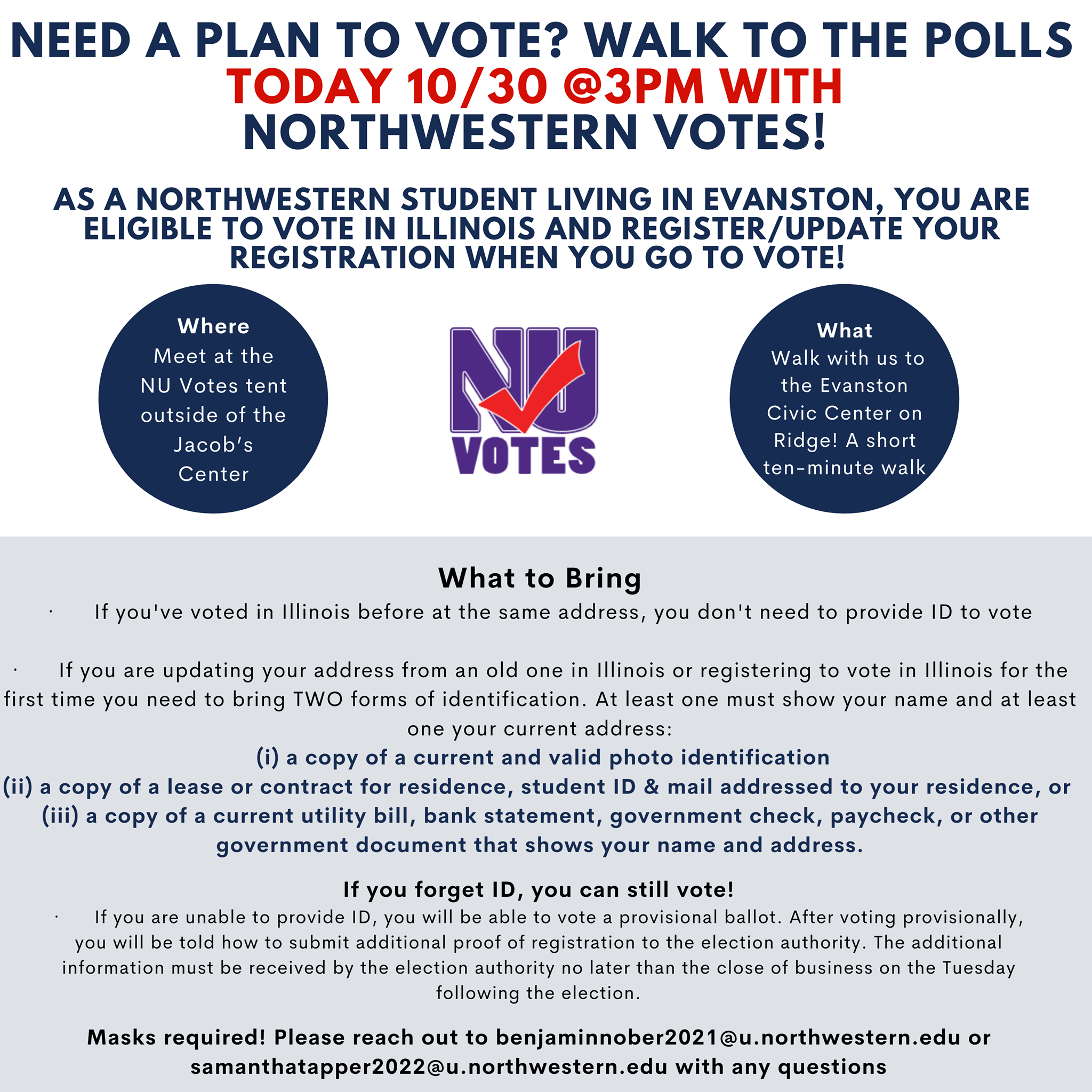 NEED A PLAN TO VOTE? WALK TO THE POLLS TODAY 10/30 @3PM WITH NORTHWESTERN VOTES!

AS A NORTHWESTERN STUDENT LIVING IN EVANSTON, YOU ARE ELIGIBLE TO VOTE IN ILLINOIS AND REGISTER/UPDATE YOUR REGISTRATION WHEN YOU GO TO VOTE!

Where
Meet at the NU Votes tent outside of the Jacob's Center

NU VOTES

What
Walk with us to the Evanston Civic Center on Ridge! A short ten-minute walk

What to Bring

· If you've voted in Illinois before at the same address, you don't need to provide ID to vote

· If you are updating your address from an old one in Illinois or registering to vote in Illinois for the first time you need to bring TWO forms of identification. At least one must show your name and at least one your current address:
(i) a copy of a current and valid photo identification
(ii) a copy of a lease or contract for residence, student ID & mail addressed to your residence, or
(iii) a copy of a current utility bill, bank statement, government check, paycheck, or other government document that shows your name and address.

If you forget ID, you can still vote!
· If you are unable to provide ID, you will be able to vote a provisional ballot. After voting provisionally, you will be told how to submit additional proof of registration to the election authority. The additional information must be received by the election authority no later than the close of business on the Tuesday following the election.

Masks required! Please reach out to benjaminnober2021@u.northwestern.edu or samanthatapper2022@u.northwestern.edu with any questions